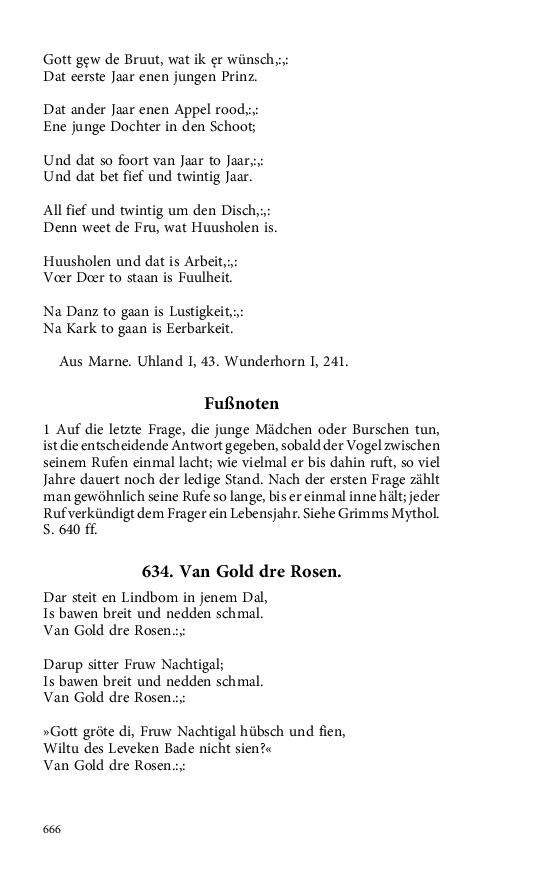 Gott gęw de Bruut, wat ik ęr wünsch,:,:
Dat eerste Jaar enen jungen Prinz.

Dat ander Jaar enen Appel rood,:,:
Ene junge Dochter in den Schoot;

Und dat so foort van Jaar to Jaar,:,:
Und dat bet fief und twintig Jaar.

All fief und twintig um den Disch,:,:
Denn weet de Fru, wat Huusholen is.

Huusholen und dat is Arbeit,:,:
Vœr Dœr to staan is Fuulheit.

Na Danz to gaan is Lustigkeit,:,:
Na Kark to gaan is Eerbarkeit.

Aus Marne. Uhland I, 43. Wunderhorn I, 241.

Fußnoten

1 Auf die letzte Frage, die junge Mädchen oder Burschen tun, ist die entscheidende Antwort gegeben, sobald der Vogel zwischen seinem Rufen einmal lacht; wie vielmal er bis dahin ruft, so viel Jahre dauert noch der ledige Stand. Nach der ersten Frage zählt man gewöhnlich seine Rufe so lange, bis er einmal inne hält; jeder Ruf verkündigt dem Frager ein Lebensjahr. Siehe Grimms Mythol. S. 640 ff.

634. Van Gold dre Rosen.

Dar steit en Lindbom in jenem Dal,
Is bawen breit und nedden schmal.
Van Gold dre Rosen.:,:

Darup sitter Fruw Nachtigal;
Is bawen breit und nedden schmal.
Van Gold dre Rosen.:,:

»Gott gröte di, Fruw Nachtigal hübsch und fien,
Wiltu des Leveken Bade nicht sien?«
Van Gold dre Rosen.:,:

666